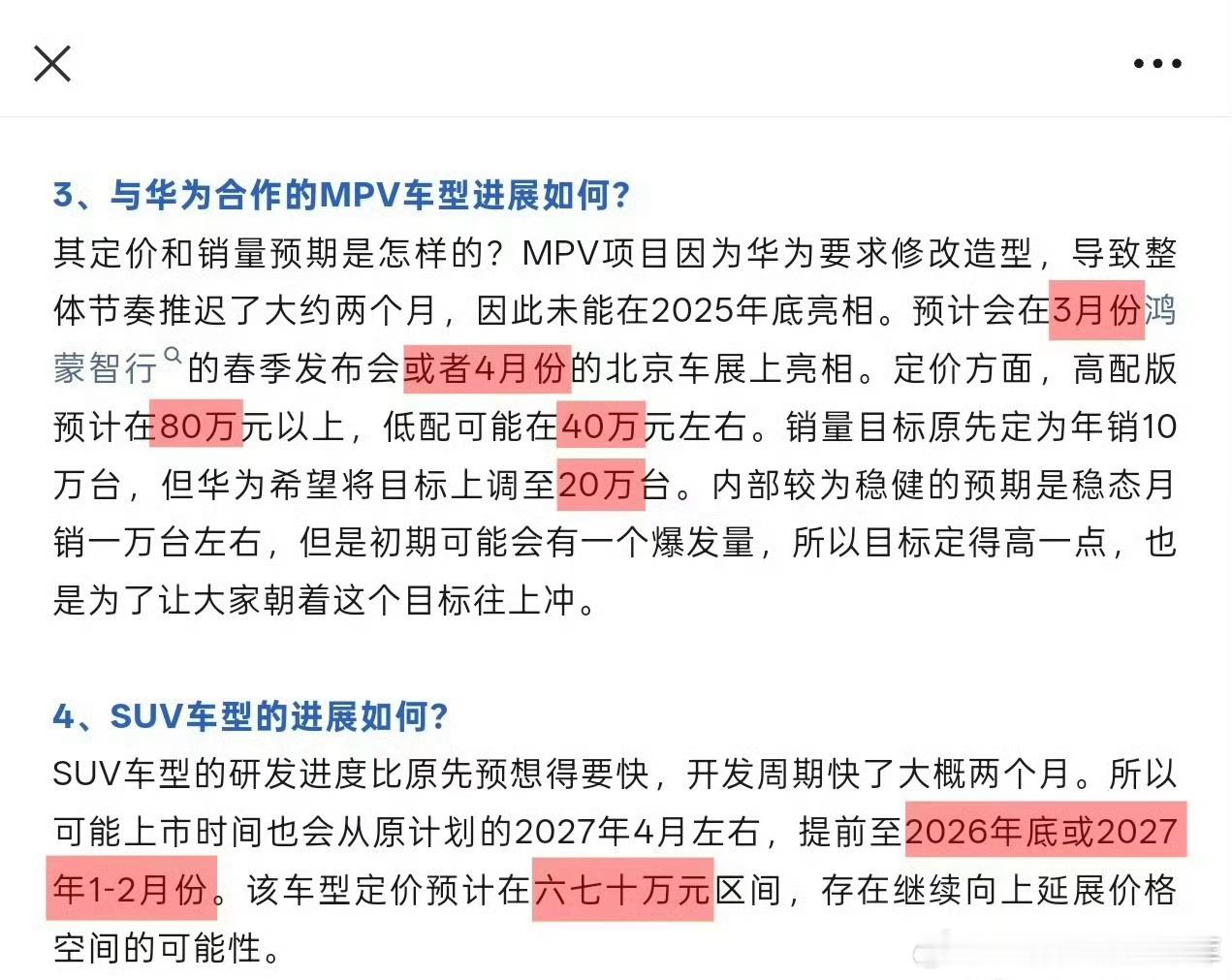 3、与华为合作的MPV车型进展如何？

其定价和销量预期是怎样的？MPV项目因为华为要求修改造型，导致整体节奏推迟了大约两个月，因此未能在2025年底亮相。预计会在3月份鸿蒙智行的春季发布会或者4月份的北京车展上亮相。定价方面，高配版预计在80万元以上，低配可能在40万元左右。销量目标原先定为年销10万台，但华为希望将目标上调至20万台。内部较为稳健的预期是稳态月销一万台左右，但是初期可能会有一个爆发量，所以目标定得高一点，也是为了让大家朝着这个目标往上冲。

4、SUV车型的进展如何？

SUV车型的研发进度比原先预想得要快，开发周期快了大概两个月。所以可能上市时间也会从原计划的2027年4月左右，提前至2026年底或2027年1-2月份。该车型定价预计在六七十万元区间，存在继续向上延展价格空间的可能性。